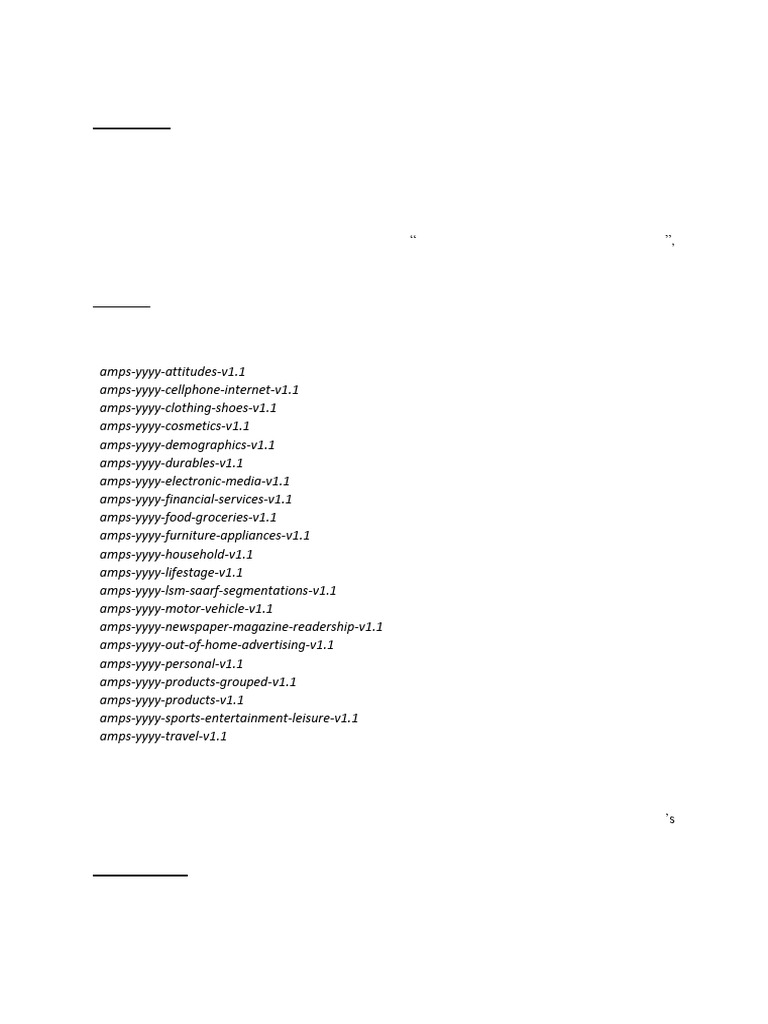 “ ”,

amps-yyyy-attitudes-v1.1
amps-yyyy-cellphone-internet-v1.1
amps-yyyy-clothing-shoes-v1.1
amps-yyyy-cosmetics-v1.1
amps-yyyy-demographics-v1.1
amps-yyyy-durables-v1.1
amps-yyyy-electronic-media-v1.1
amps-yyyy-financial-services-v1.1
amps-yyyy-food-groceries-v1.1
amps-yyyy-furniture-appliances-v1.1
amps-yyyy-household-v1.1
amps-yyyy-lifestage-v1.1
amps-yyyy-lsm-saarf-segmentations-v1.1
amps-yyyy-motor-vehicle-v1.1
amps-yyyy-newspaper-magazine-readership-v1.1
amps-yyyy-out-of-home-advertising-v1.1
amps-yyyy-personal-v1.1
amps-yyyy-products-grouped-v1.1
amps-yyyy-products-v1.1
amps-yyyy-sports-entertainment-leisure-v1.1
amps-yyyy-travel-v1.1

’s